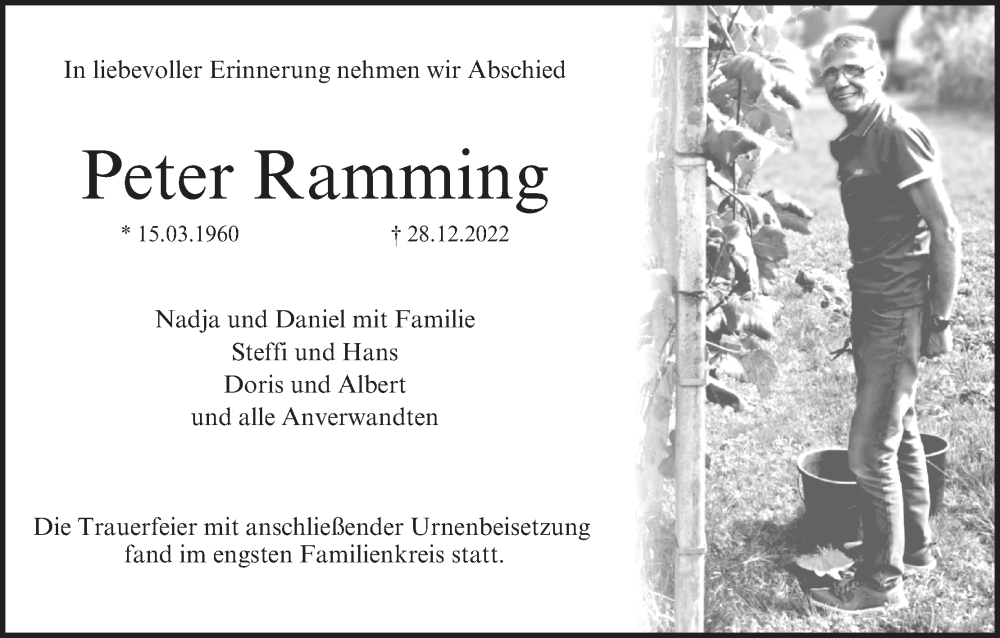 In liebevoller Erinnerung nehmen wir Abschied

Peter Ramming

* 15.03.1960 † 28.12.2022

Nadja und Daniel mit Familie
Steffi und Hans
Doris und Albert
und alle Anverwandten

Die Trauerfeier mit anschließender Urnenbeisetzung fand im engsten Familienkreis statt.